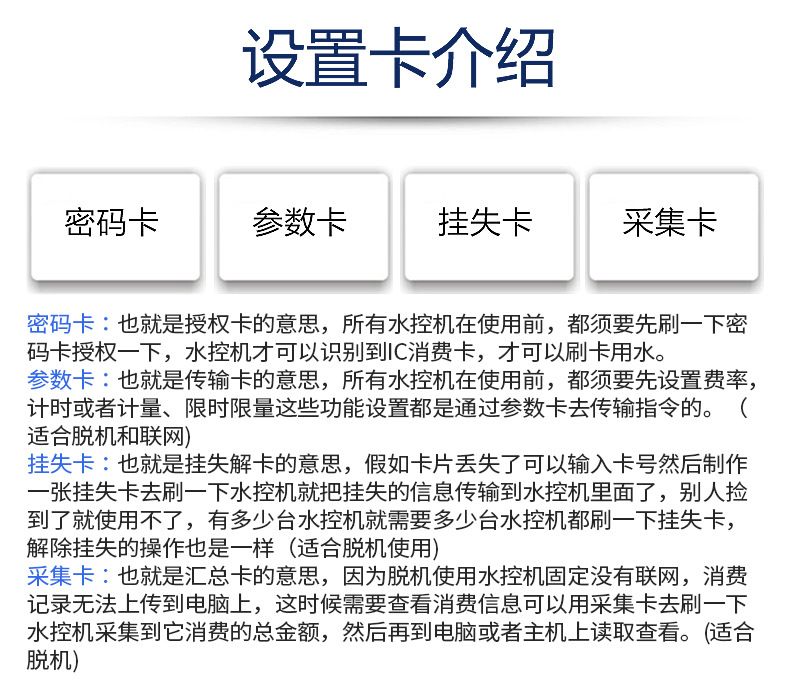 设置卡介绍

密码卡

参数卡

挂失卡

采集卡

密码卡：也就是授权卡的意思，所有水控机在使用前，都须要先刷一下密码卡授权一下，水控机才可以识别到IC消费卡，才可以刷卡用水。

参数卡：也就是传输卡的意思，所有水控机在使用前，都须要先设置费率，计时或者计量、限时限量这些功能设置都是通过参数卡去传输指令的。（适合脱机和联网)

挂失卡：也就是挂失解卡的意思，假如卡片丢失了可以输入卡号然后制作一张挂失卡去刷一下水控机就把挂失的信息传输到水控机里面了，别人捡到了就使用不了，有多少台水控机就需要多少台水控机都刷一下挂失卡，解除挂失的操作也是一样（适合脱机使用)

采集卡：也就是汇总卡的意思，因为脱机使用水控机固定没有联网，消费记录无法上传到电脑上，这时候需要查看消费信息可以用采集卡去刷一下水控机采集到它消费的总金额，然后再到电脑或者主机上读取查看。(适合脱机)